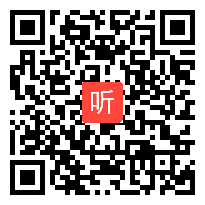 听